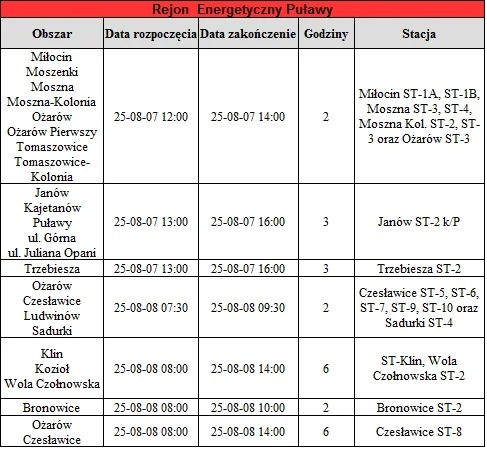 Rejon Energetyczny Puławy

| Obszar | Data rozpoczęcia | Data zakończenie | Godziny | Stacja |
|---|---|---|---|---|
| Miłocin Moszenki Moszna Moszna-Kolonia Ożarów Ożarów Pierwszy Tomaszowice Tomaszowice-Kolonia | 25-08-07 12:00 | 25-08-07 14:00 | 2 | Miłocin ST-1A, ST-1B, Moszna ST-3, ST-4, Moszna Kol. ST-2, ST-3 oraz Ożarów ST-3 |
| Janów Kajetanów Puławy ul. Górna ul. Juliana Opani | 25-08-07 13:00 | 25-08-07 16:00 | 3 | Janów ST-2 k/P |
| Trzebiesza | 25-08-07 13:00 | 25-08-07 16:00 | 3 | Trzebiesza ST-2 |
| Ożarów Czesławice Ludwinów Sadurki | 25-08-08 07:30 | 25-08-08 09:30 | 2 | Czesławice ST-5, ST-6, ST-7, ST-9, ST-10 oraz Sadurki ST-4 |
| Klin Kozioł Wola Czołnowska | 25-08-08 08:00 | 25-08-08 14:00 | 6 | ST-Klin, Wola Czołnowska ST-2 |
| Bronowice | 25-08-08 08:00 | 25-08-08 10:00 | 2 | Bronowice ST-2 |
| Ożarów Czesławice | 25-08-08 08:00 | 25-08-08 14:00 | 6 | Czesławice ST-8 |